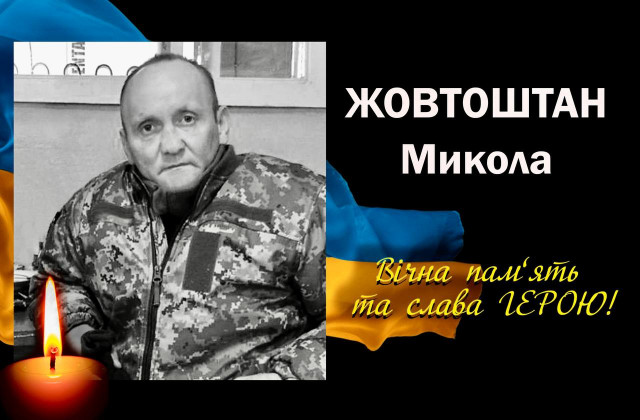 ЖОВТОШТАН
Микола

Вічна пам'ять
та слава ГЕРОЮ!